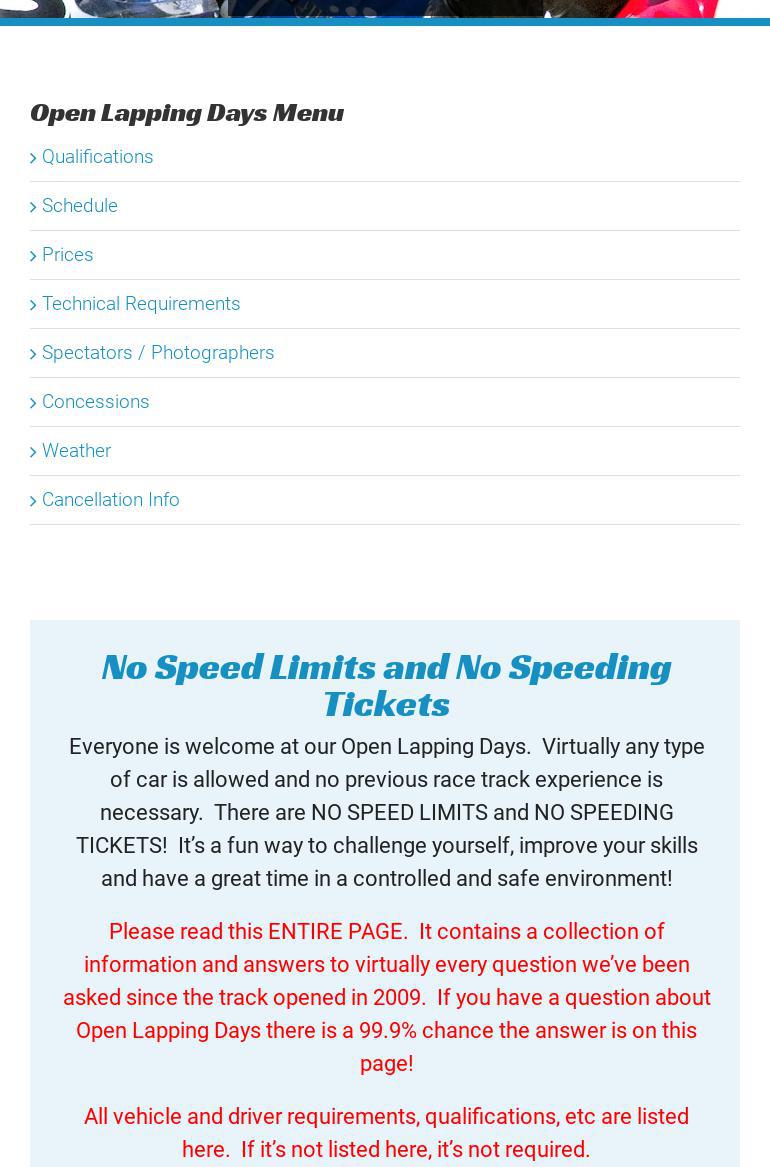 Open Lapping Days Menu

Qualifications

Schedule

Prices

Technical Requirements

Spectators / Photographers

Concessions

Weather

Cancellation Info

No Speed Limits and No Speeding Tickets

Everyone is welcome at our Open Lapping Days. Virtually any type of car is allowed and no previous race track experience is necessary. There are NO SPEED LIMITS and NO SPEEDING TICKETS! It's a fun way to challenge yourself, improve your skills and have a great time in a controlled and safe environment!

Please read this ENTIRE PAGE. It contains a collection of information and answers to virtually every question we've been asked since the track opened in 2009. If you have a question about Open Lapping Days there is a 99.9% chance the answer is on this page!

All vehicle and driver requirements, qualifications, etc are listed here. If it's not listed here, it's not required.